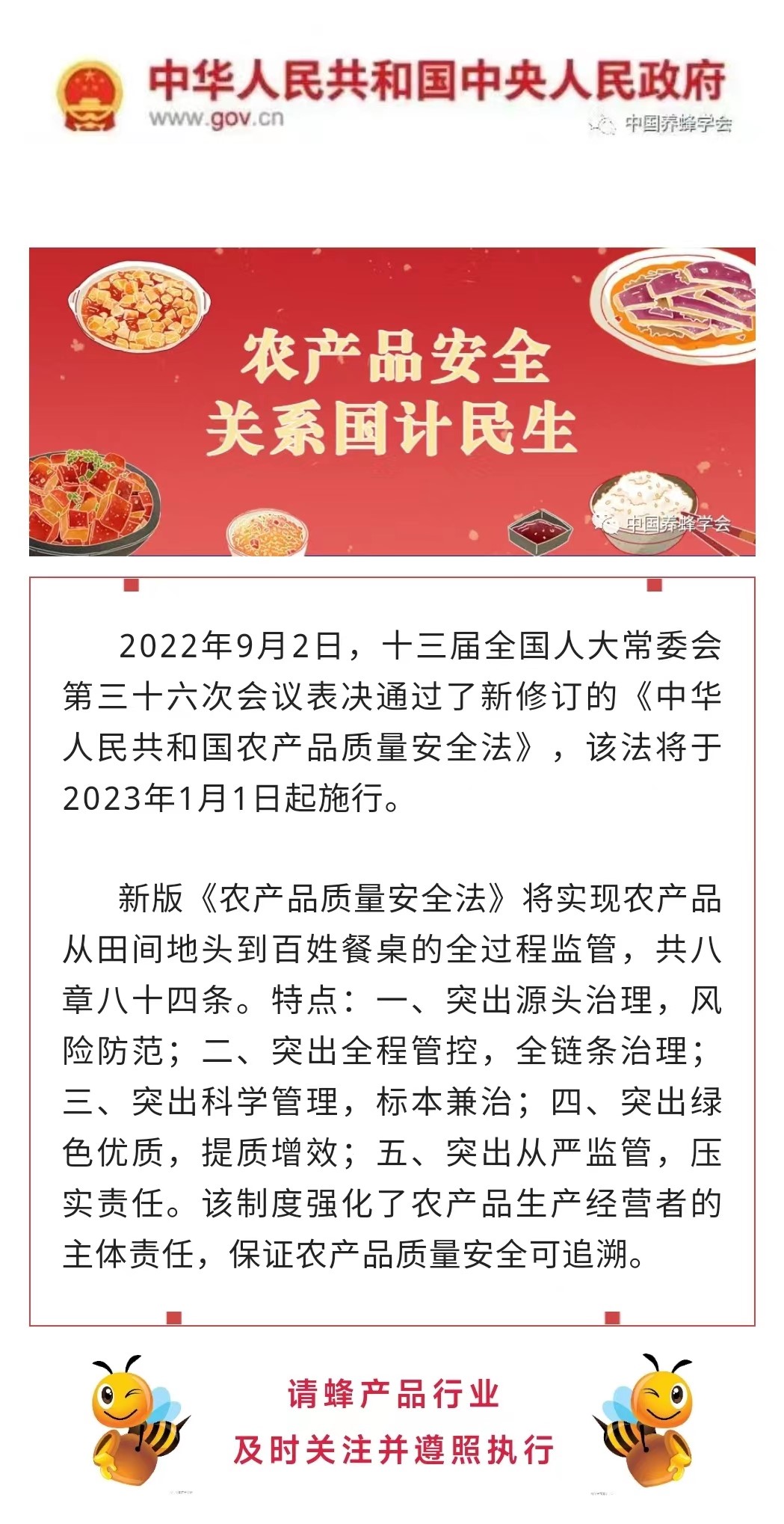 中华人民共和国中央人民政府
www.gov.cn
中国养蜂学会

农产品安全
关系国计民生

中国养蜂学会

2022年9月2日，十三届全国人大常委会第三十六次会议表决通过了新修订的《中华人民共和国农产品质量安全法》，该法将于2023年1月1日起施行。

新版《农产品质量安全法》将实现农产品从田间地头到百姓餐桌的全过程监管，共八章八十四条。特点：一、突出源头治理，风险防范；二、突出全程管控，全链条治理；三、突出科学管理，标本兼治；四、突出绿色优质，提质增效；五、突出从严监管，压实责任。该制度强化了农产品生产经营者的主体责任，保证农产品质量安全可追溯。

请蜂产品行业
及时关注并遵照执行